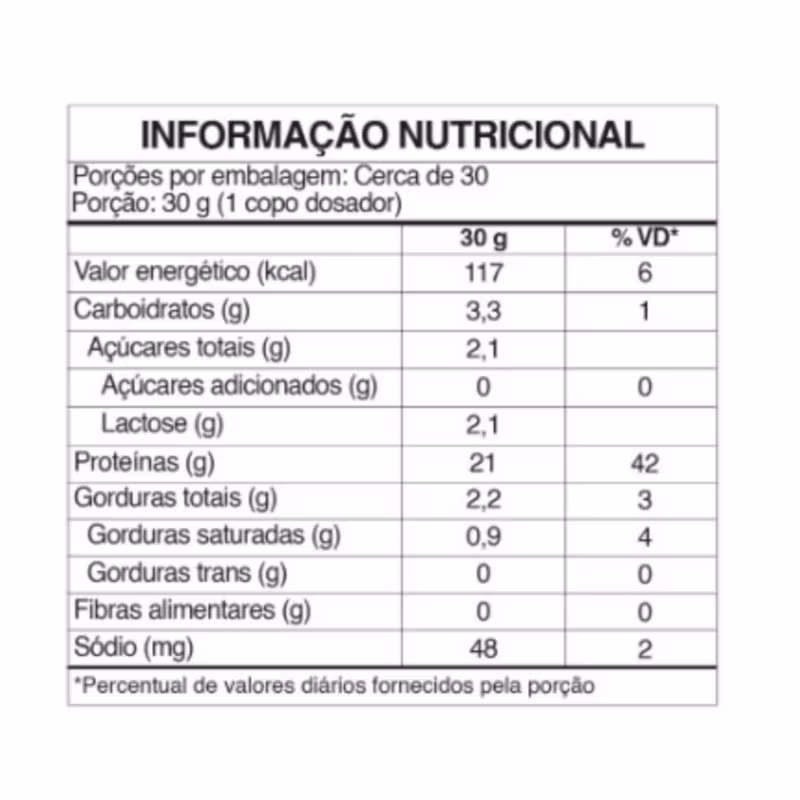 INFORMAÇÃO NUTRICIONAL

Porções por embalagem: Cerca de 30
Porção: 30 g (1 copo dosador)

| | 30 g | % VD* |
|---|---|---|
| Valor energético (kcal) | 117 | 6 |
| Carboidratos (g) | 3,3 | 1 |
| Açúcares totais (g) | 2,1 | |
| Açúcares adicionados (g) | 0 | 0 |
| Lactose (g) | 2,1 | |
| Proteínas (g) | 21 | 42 |
| Gorduras totais (g) | 2,2 | 3 |
| Gorduras saturadas (g) | 0,9 | 4 |
| Gorduras trans (g) | 0 | 0 |
| Fibras alimentares (g) | 0 | 0 |
| Sódio (mg) | 48 | 2 |

*Percentual de valores diários fornecidos pela porção